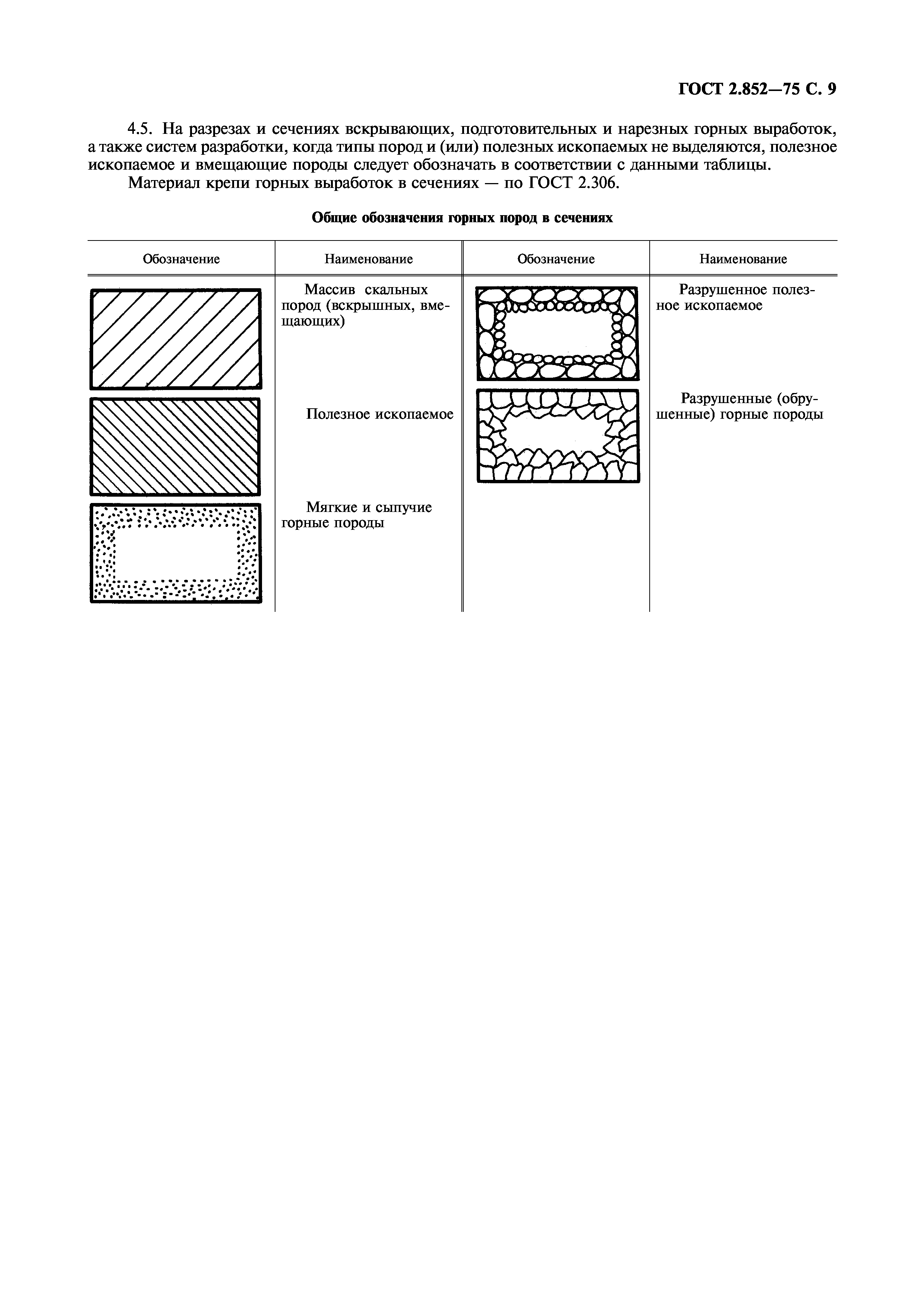 ГОСТ 2.852—75 С. 9

4.5. На разрезах и сечениях вскрывающих, подготовительных и нарезных горных выработок, а также систем разработки, когда типы пород и (или) полезных ископаемых не выделяются, полезное ископаемое и вмещающие породы следует обозначать в соответствии с данными таблицы.

Материал крепи горных выработок в сечениях — по ГОСТ 2.306.

Общие обозначения горных пород в сечениях

| Обозначение | Наименование | Обозначение | Наименование |
|---|---|---|---|
| | Массив скальных пород (вскрышных, вмещающих) | | Разрушенное полезное ископаемое |
| | Полезное ископаемое | | Разрушенные (обрушенные) горные породы |
| | Мягкие и сыпучие горные породы | | |